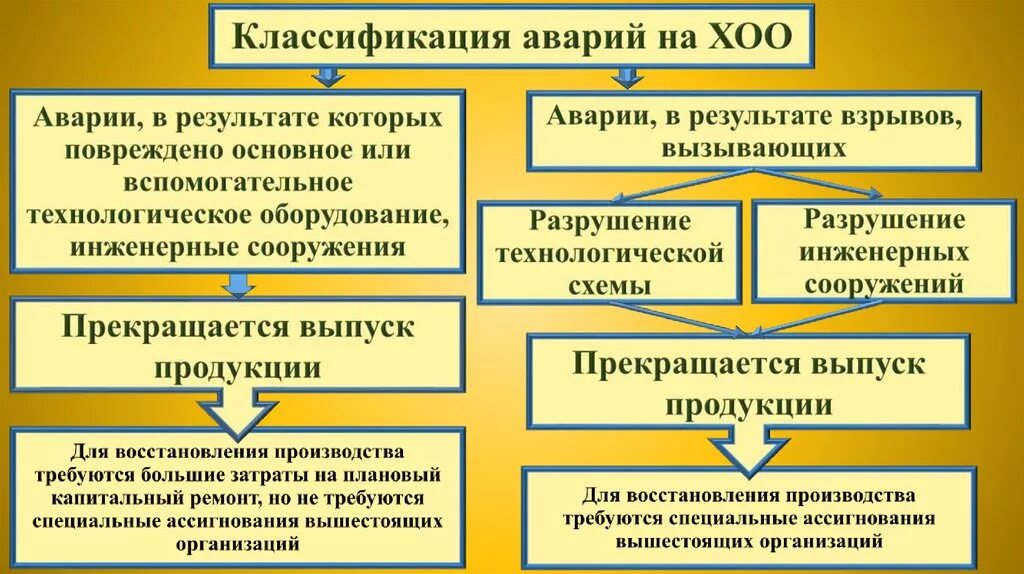 Классификация аварий на ХОО

Аварии, в результате которых повреждено основное или вспомогательное технологическое оборудование, инженерные сооружения

Прекращается выпуск продукции

Для восстановления производства требуются большие затраты на плановый капитальный ремонт, но не требуются специальные ассигнования вышестоящих организаций

Аварии, в результате взрывов, вызывающих

Разрушение технологической схемы

Разрушение инженерных сооружений

Прекращается выпуск продукции

Для восстановления производства требуются специальные ассигнования вышестоящих организаций